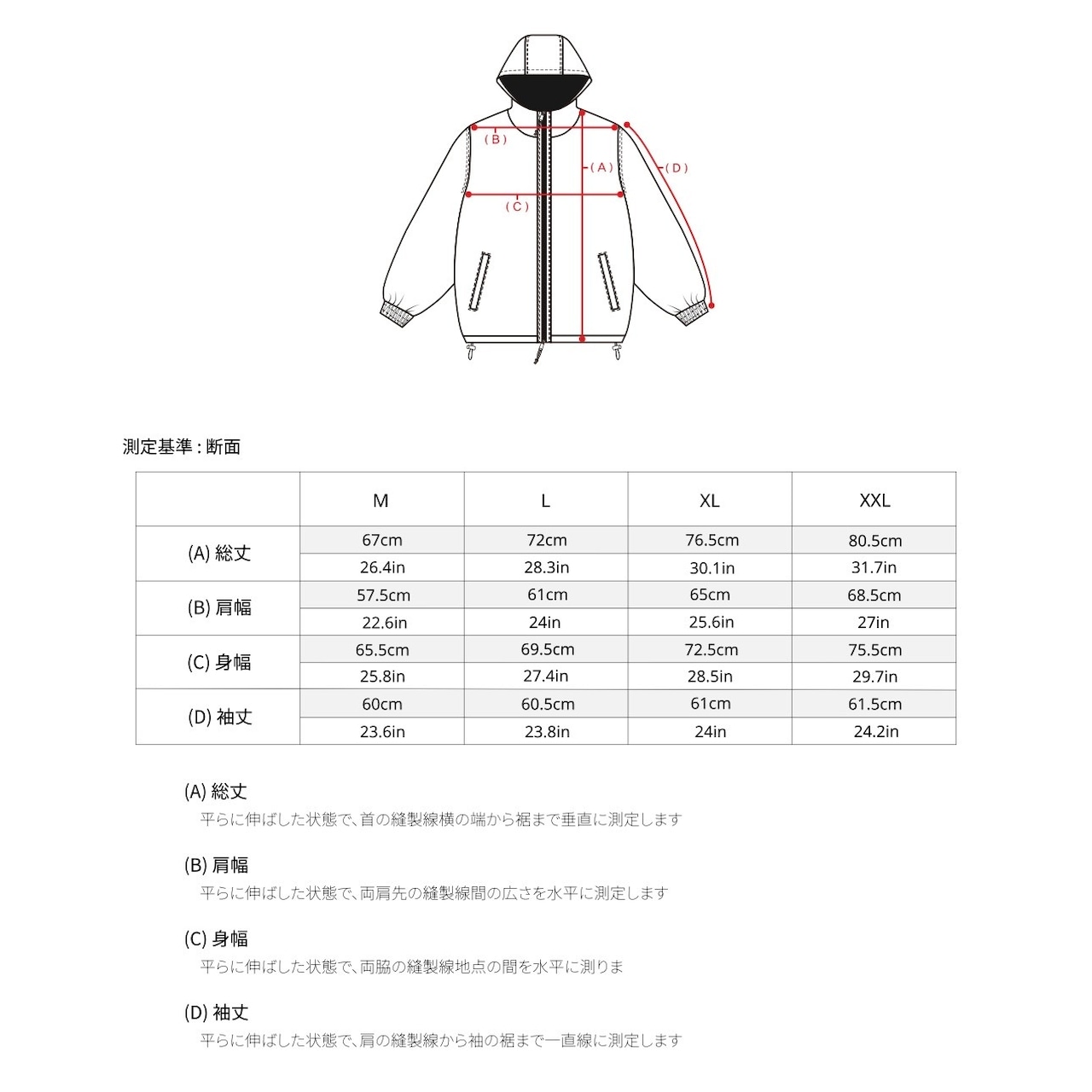 (B)
(A)
(D)
(C)

測定基準 : 断面

| | M | L | XL | XXL |
|---|---|---|---|---|
| (A) 総丈 | 67cm | 72cm | 76.5cm | 80.5cm |
| | 26.4in | 28.3in | 30.1in | 31.7in |
| (B) 肩幅 | 57.5cm | 61cm | 65cm | 68.5cm |
| | 22.6in | 24in | 25.6in | 27in |
| (C) 身幅 | 65.5cm | 69.5cm | 72.5cm | 75.5cm |
| | 25.8in | 27.4in | 28.5in | 29.7in |
| (D) 袖丈 | 60cm | 60.5cm | 61cm | 61.5cm |
| | 23.6in | 23.8in | 24in | 24.2in |

(A) 総丈
平らに伸ばした状態で、首の縫製線横の端から裾まで垂直に測定します

(B) 肩幅
平らに伸ばした状態で、両肩先の縫製線間の広さを水平に測定します

(C) 身幅
平らに伸ばした状態で、両脇の縫製線地点の間を水平に測りま

(D) 袖丈
平らに伸ばした状態で、肩の縫製線から袖の裾まで一直線に測定します